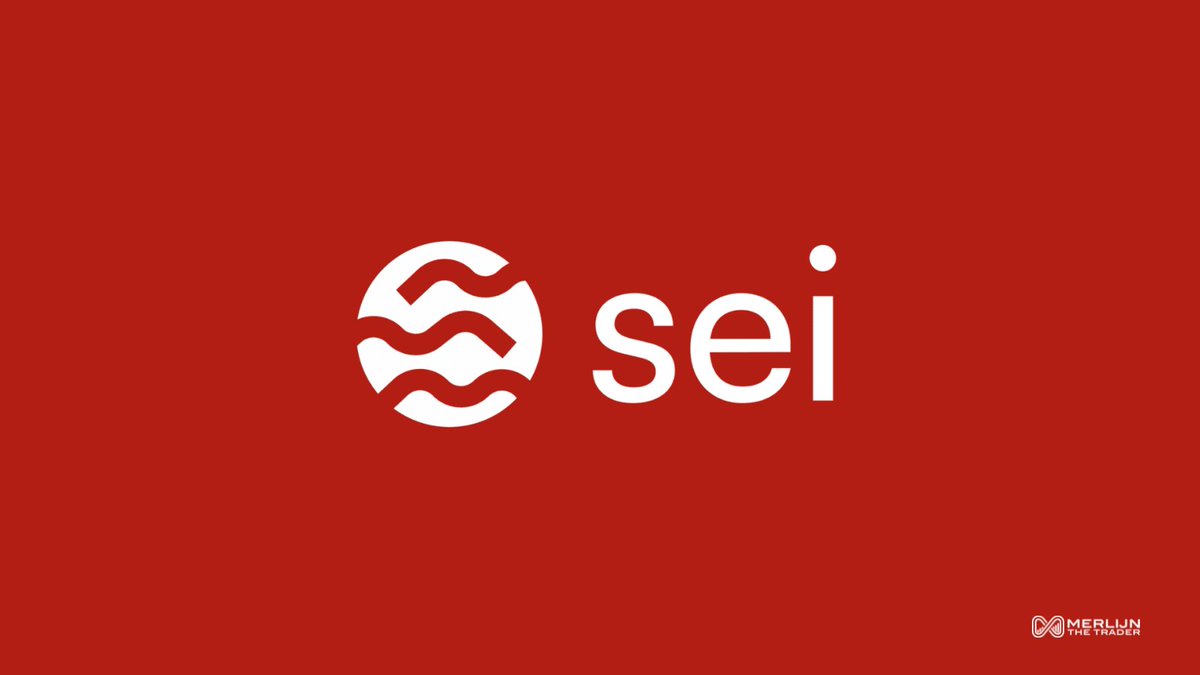 sei

MERLIJN THE TRADER